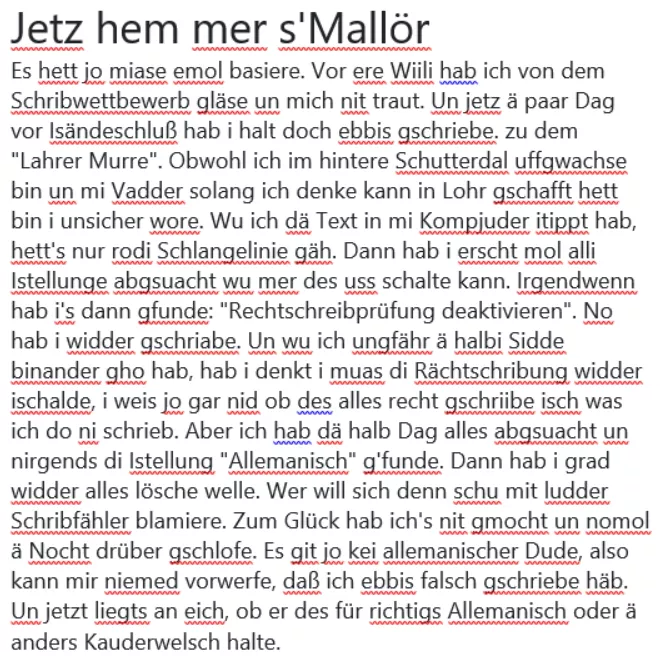 Jetz hem mer s'Mallör

Es hett jo miase emol basiere. Vor ere Wiili hab ich von dem Schribwettbewerb gläse un mich nit traut. Un jetz ä paar Dag vor Isändeschluß hab i halt doch ebbis gschriebe. zu dem "Lahrer Murre". Obwohl ich im hintere Schutterdal uffgwachse bin un mi Vadder solang ich denke kann in Lohr gschafft hett bin i unsicher wore. Wu ich dä Text in mi Kompjuder itippt hab, hett's nur rodi Schlangelinie gäh. Dann hab i erscht mol alli Istellunge abgsuacht wu mer des uss schalte kann. Irgendwenn hab i's dann gfunde: "Rechtschreibprüfung deaktivieren". No hab i widder gschriabe. Un wu ich ungfähr ä halbi Sidde binander gho hab, hab i denkt i muas di Rächtschribung widder ischalde, i weis jo gar nid ob des alles recht gschriibe isch was ich do ni schrieb. Aber ich hab dä halb Dag alles abgsuacht un nirgends di Istellung "Allemanisch" g'funde. Dann hab i grad widder alles lösche welle. Wer will sich denn schu mit ludder Schribfähler blamiere. Zum Glück hab ich's nit gmocht un nomol ä Nocht drüber gschlofe. Es git jo kei allemanischer Dude, also kann mir niemed vorwerfe, daß ich ebbis falsch gschriebe häb. Un jetzt liegts an eich, ob er des für richtigs Allemanisch oder ä anders Kauderwelsch halte.